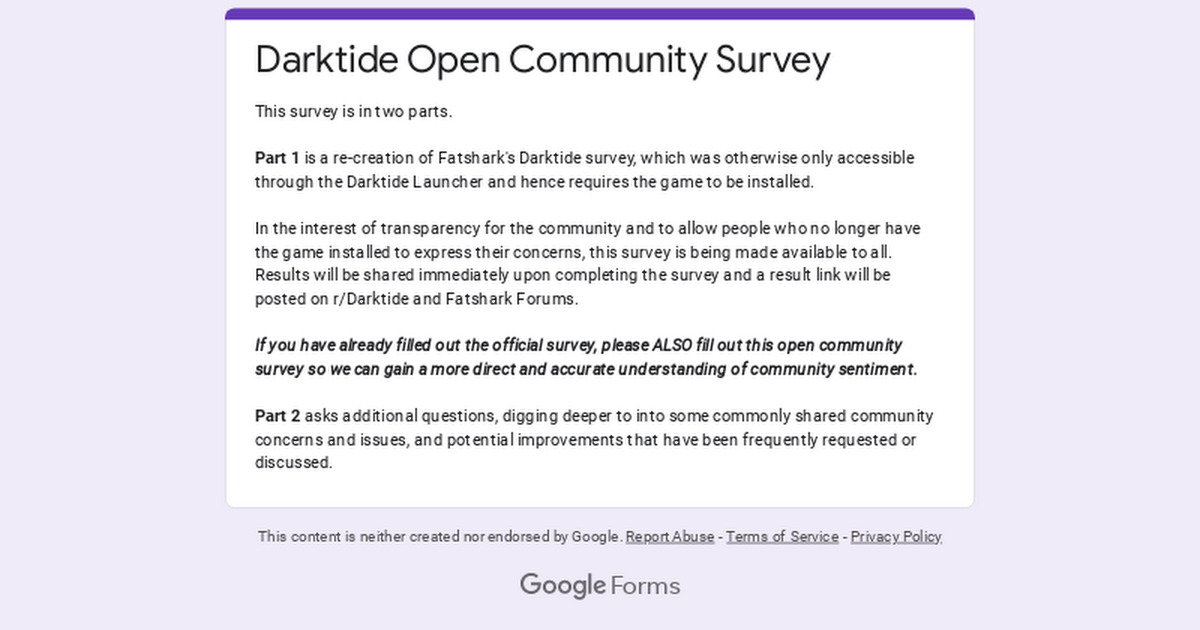 Darktide Open Community Survey

This survey is in two parts.

Part 1 is a re-creation of Fatshark's Darktide survey, which was otherwise only accessible through the Darktide Launcher and hence requires the game to be installed.

In the interest of transparency for the community and to allow people who no longer have the game installed to express their concerns, this survey is being made available to all. Results will be shared immediately upon completing the survey and a result link will be posted on r/Darktide and Fatshark Forums.

If you have already filled out the official survey, please ALSO fill out this open community survey so we can gain a more direct and accurate understanding of community sentiment.

Part 2 asks additional questions, digging deeper to into some commonly shared community concerns and issues, and potential improvements that have been frequently requested or discussed.

This content is neither created nor endorsed by Google. Report Abuse - Terms of Service - Privacy Policy

Google Forms